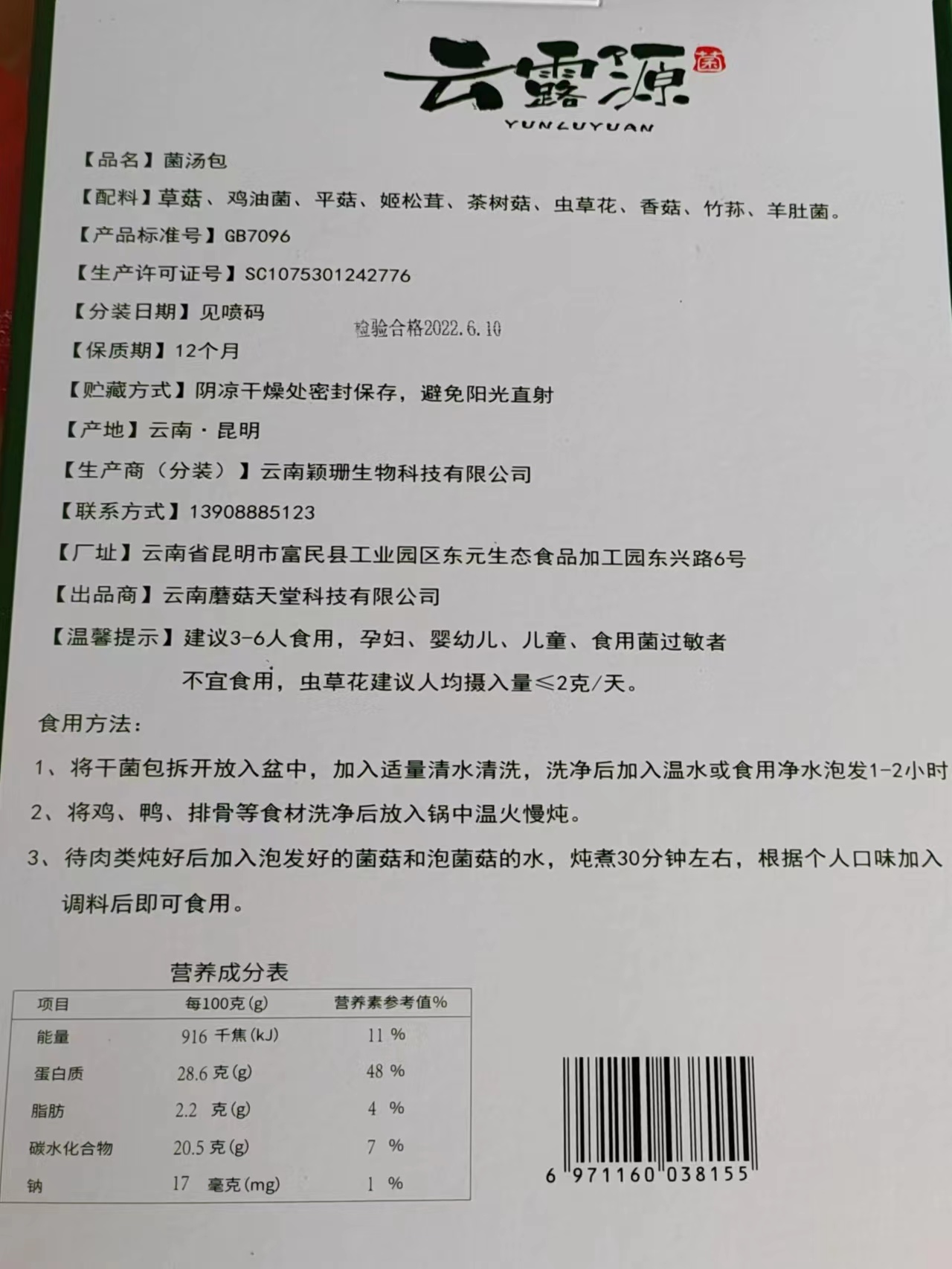 云露源 菌
YUNLUYUAN

【品名】菌汤包

【配料】草菇、鸡油菌、平菇、姬松茸、茶树菇、虫草花、香菇、竹荪、羊肚菌。

【产品标准号】GB7096

【生产许可证号】SC1075301242776

【分装日期】见喷码 检验合格2022.6.10

【保质期】12个月

【贮藏方式】阴凉干燥处密封保存，避免阳光直射

【产地】云南·昆明

【生产商（分装）】云南颖珊生物科技有限公司

【联系方式】13908885123

【厂址】云南省昆明市富民县工业园区东元生态食品加工园东兴路6号

【出品商】云南蘑菇天堂科技有限公司

【温馨提示】建议3-6人食用，孕妇、婴幼儿、儿童、食用菌过敏者不宜食用，虫草花建议人均摄入量≤2克/天。

食用方法：

1、将干菌包拆开放入盆中，加入适量清水清洗，洗净后加入温水或食用净水泡发1-2小时

2、将鸡、鸭、排骨等食材洗净后放入锅中温火慢炖。

3、待肉类炖好后加入泡发好的菌菇和泡菌菇的水，炖煮30分钟左右，根据个人口味加入调料后即可食用。

营养成分表

| 项目 | 每100克(g) | 营养素参考值% |
|---|---|---|
| 能量 | 916 千焦(kJ) | 11 % |
| 蛋白质 | 28.6 克(g) | 48 % |
| 脂肪 | 2.2 克(g) | 4 % |
| 碳水化合物 | 20.5 克(g) | 7 % |
| 钠 | 17 毫克(mg) | 1 % |

6 971160 038155